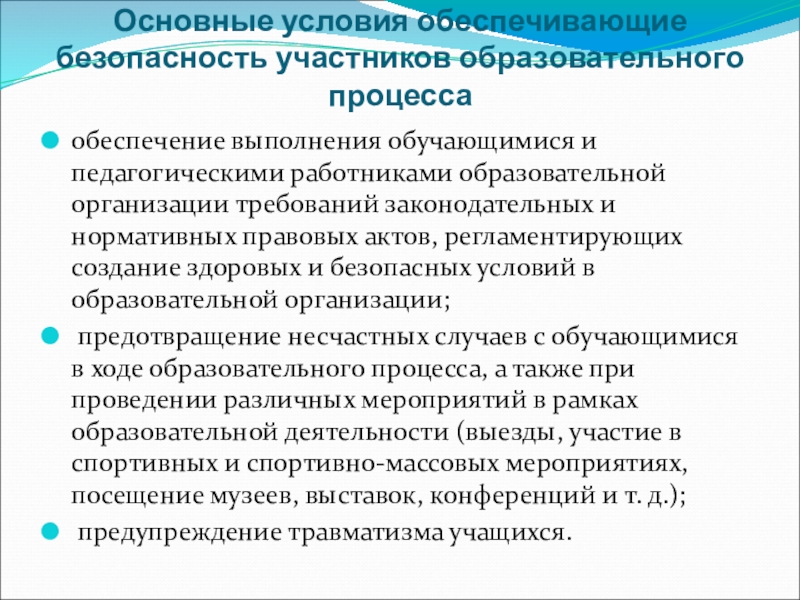 Основные условия обеспечивающие безопасность участников образовательного процесса

обеспечение выполнения обучающимися и педагогическими работниками образовательной организации требований законодательных и нормативных правовых актов, регламентирующих создание здоровых и безопасных условий в образовательной организации;

предотвращение несчастных случаев с обучающимися в ходе образовательного процесса, а также при проведении различных мероприятий в рамках образовательной деятельности (выезды, участие в спортивных и спортивно-массовых мероприятиях, посещение музеев, выставок, конференций и т. д.);

предупреждение травматизма учащихся.